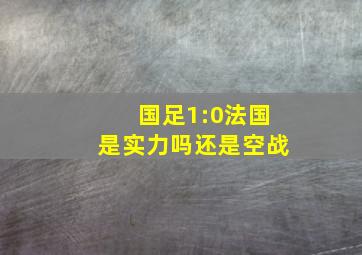 国足1:0法国
是实力吗还是空战